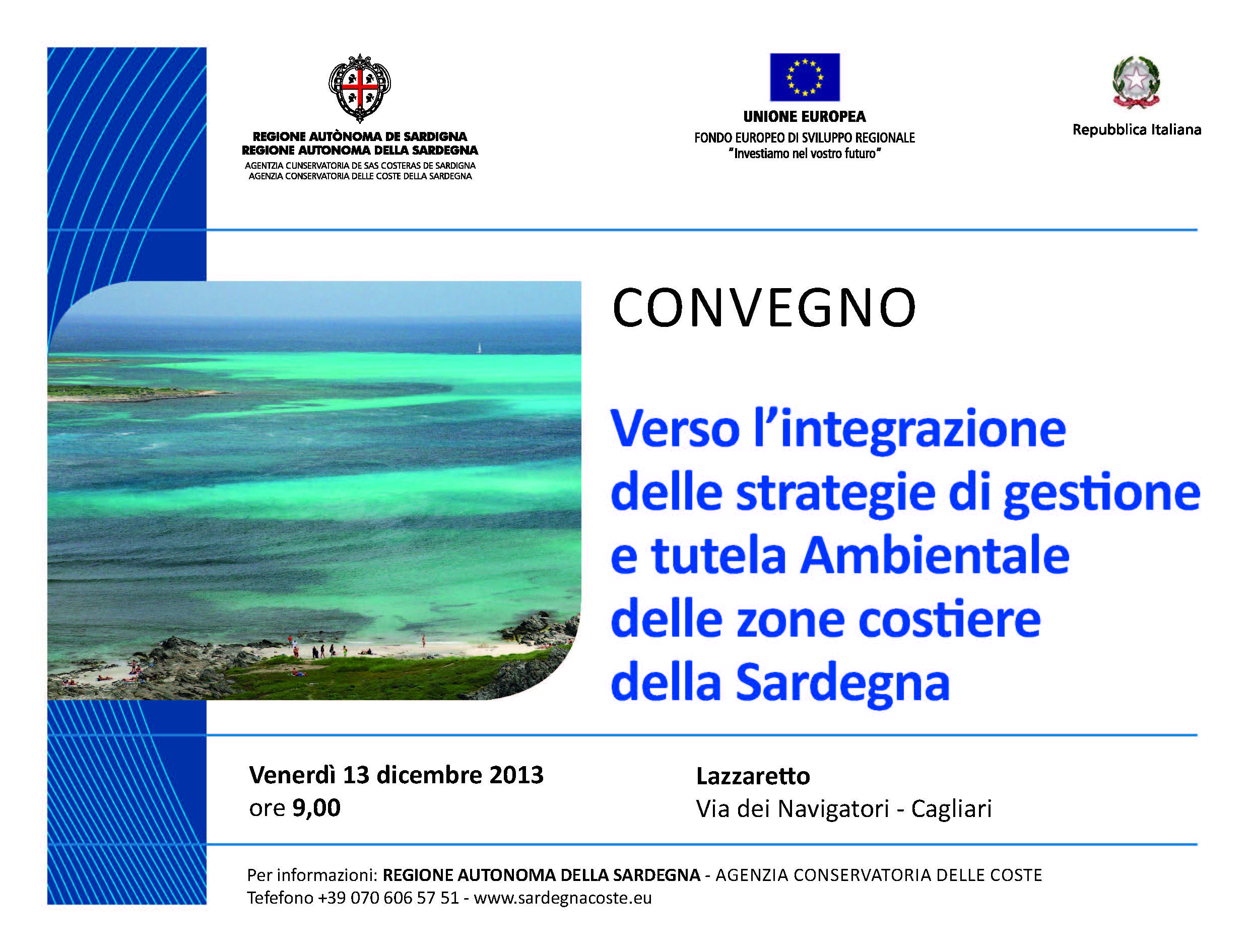 REGIONE AUTÒNOMA DE SARDIGNA
REGIONE AUTONOMA DELLA SARDEGNA
AGENTZIA CUNSERVATORIA DE SAS COSTERAS DE SARDIGNA
AGENZIA CONSERVATORIA DELLE COSTE DELLA SARDEGNA

UNIONE EUROPEA
FONDO EUROPEO DI SVILUPPO REGIONALE
"Investiamo nel vostro futuro"

Repubblica Italiana

CONVEGNO

Verso l'integrazione delle strategie di gestione e tutela Ambientale delle zone costiere della Sardegna

Venerdì 13 dicembre 2013
ore 9,00

Lazzaretto
Via dei Navigatori - Cagliari

Per informazioni: REGIONE AUTONOMA DELLA SARDEGNA - AGENZIA CONSERVATORIA DELLE COSTE
Tefefono +39 070 606 57 51 - www.sardegnacoste.eu